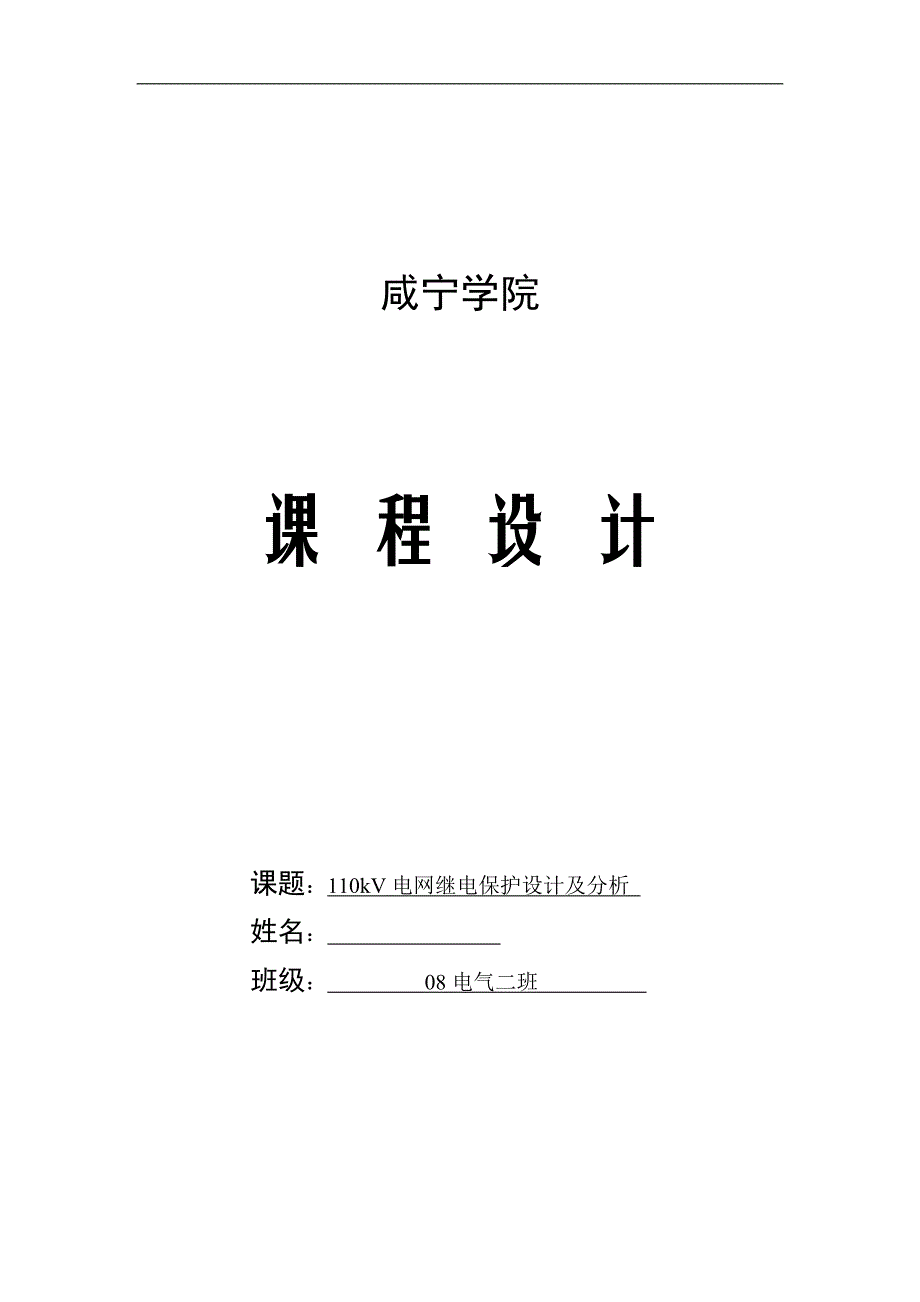 咸宁学院

课 程 设 计

课题：110kV 电网继电保护设计及分析

姓名：

班级：08 电气二班